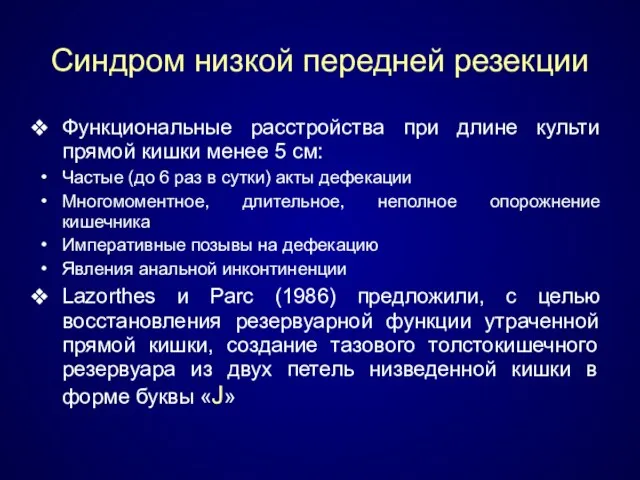 Синдром низкой передней резекции

❖ Функциональные расстройства при длине культи прямой кишки менее 5 см:

• Частые (до 6 раз в сутки) акты дефекации
• Многомоментное, длительное, неполное опорожнение кишечника
• Императивные позывы на дефекацию
• Явления анальной инконтиненции

❖ Lazorthes и Parc (1986) предложили, с целью восстановления резервуарной функции утраченной прямой кишки, создание тазового толстокишечного резервуара из двух петель низведенной кишки в форме буквы «J»